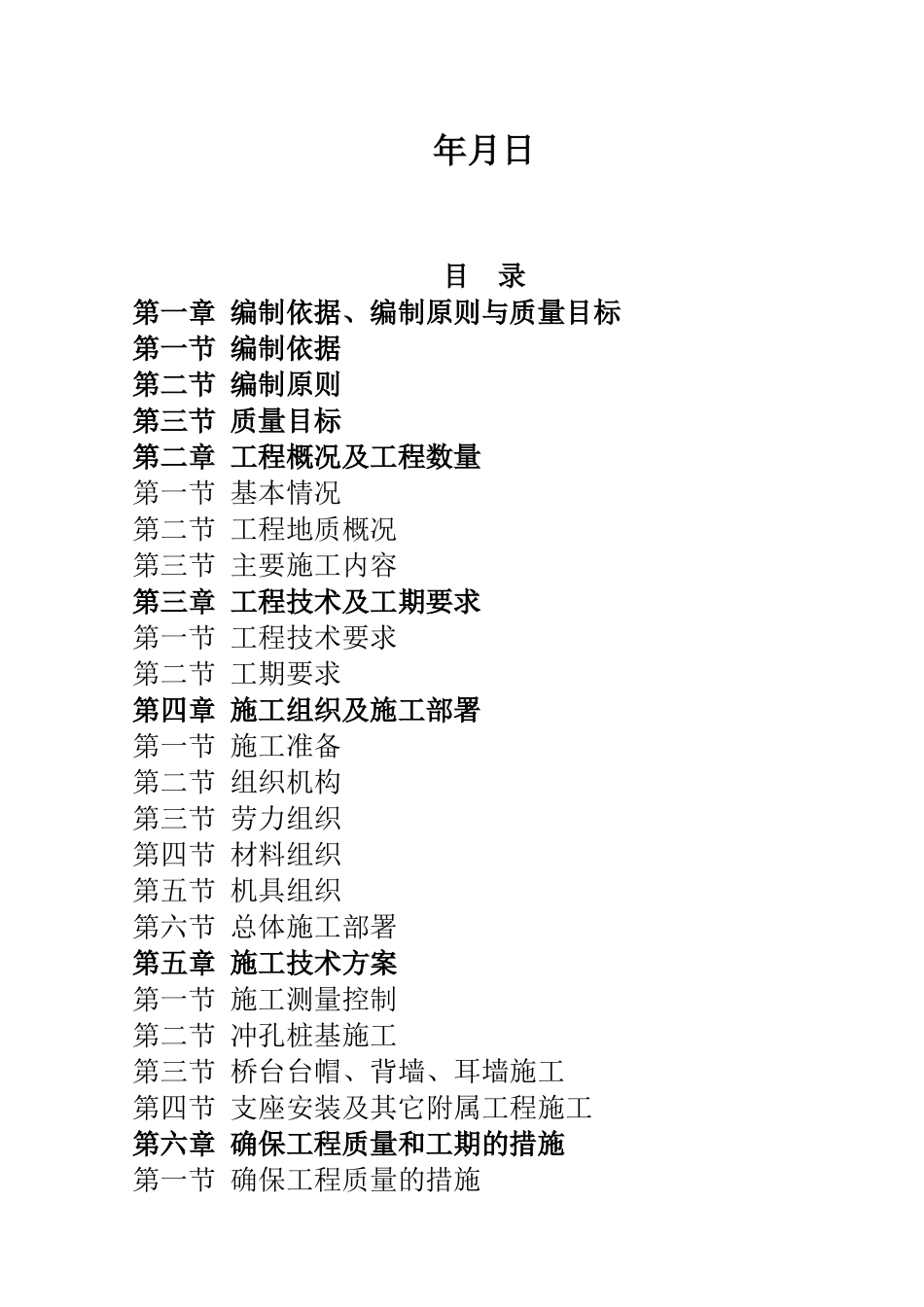 年月日

目　录

第一章  编制依据、编制原则与质量目标
第一节  编制依据
第二节  编制原则
第三节  质量目标
第二章  工程概况及工程数量
第一节  基本情况
第二节  工程地质概况
第三节  主要施工内容
第三章  工程技术及工期要求
第一节  工程技术要求
第二节  工期要求
第四章  施工组织及施工部署
第一节  施工准备
第二节  组织机构
第三节  劳力组织
第四节  材料组织
第五节  机具组织
第六节  总体施工部署
第五章  施工技术方案
第一节  施工测量控制
第二节  冲孔桩基施工
第三节  桥台台帽、背墙、耳墙施工
第四节  支座安装及其它附属工程施工
第六章  确保工程质量和工期的措施
第一节  确保工程质量的措施